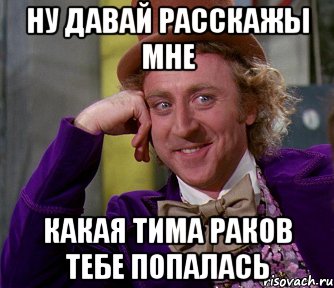 НУ ДАВАЙ РАССКАЖЫ МНЕ

КАКАЯ ТИМА РАКОВ ТЕБЕ ПОПАЛАСЬ

risovach.ru